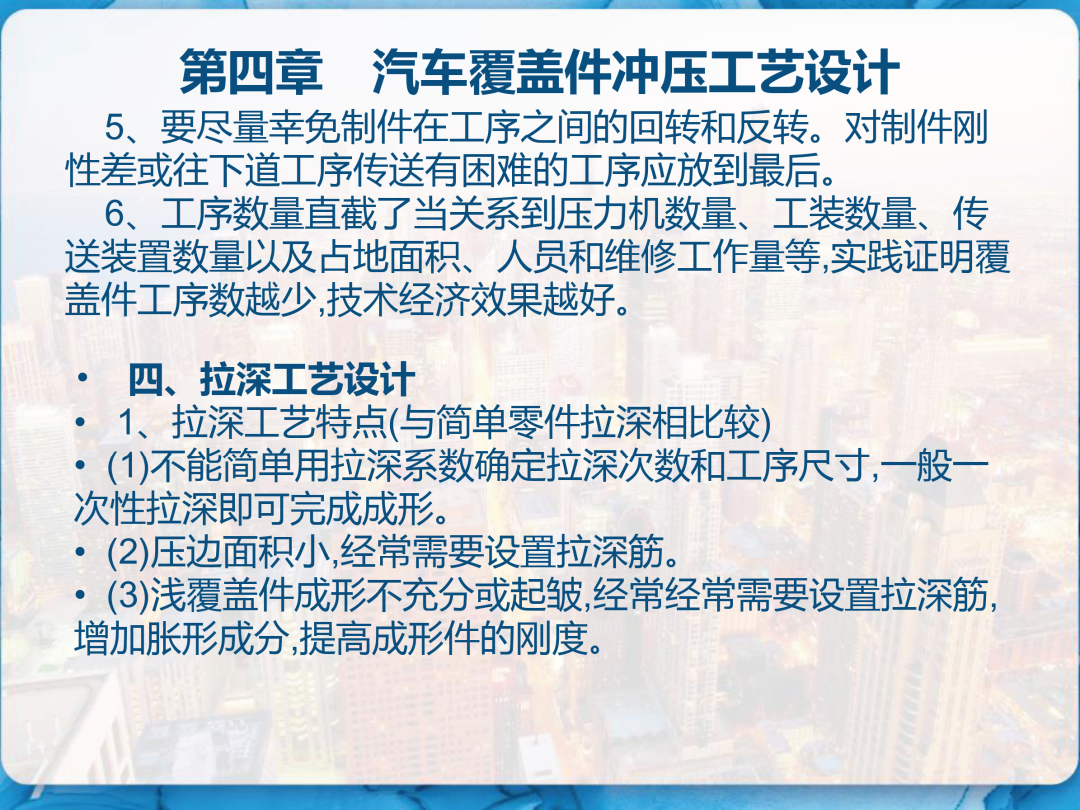 第四章 汽车覆盖件冲压工艺设计

5、要尽量幸免制件在工序之间的回转和反转。对制件刚性差或往下道工序传送有困难的工序应放到最后。

6、工序数量直截了当关系到压力机数量、工装数量、传送装置数量以及占地面积、人员和维修工作量等,实践证明覆盖件工序数越少,技术经济效果越好。

• 四、拉深工艺设计
• 1、拉深工艺特点(与简单零件拉深相比较)
• (1)不能简单用拉深系数确定拉深次数和工序尺寸,一般一次性拉深即可完成成形。
• (2)压边面积小,经常需要设置拉深筋。
• (3)浅覆盖件成形不充分或起皱,经常经常需要设置拉深筋,增加胀形成分,提高成形件的刚度。